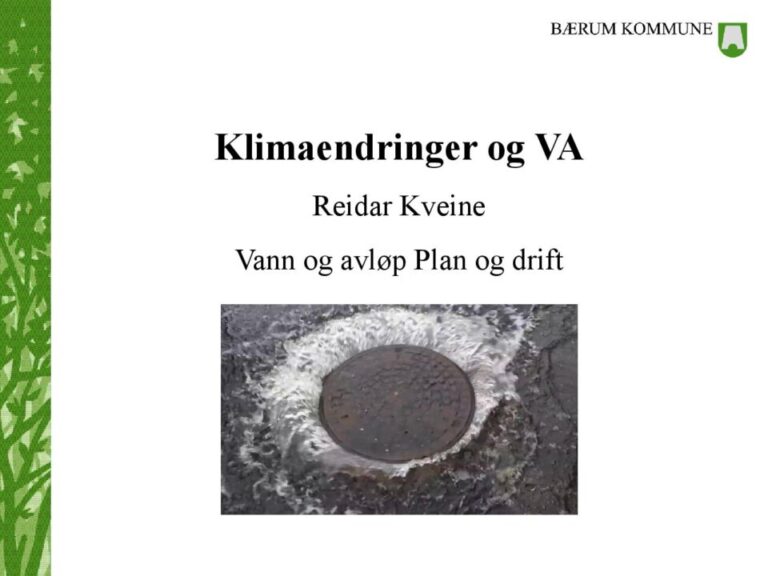 BÆRUM KOMMUNE

Klimaendringer og VA

Reidar Kveine

Vann og avløp Plan og drift